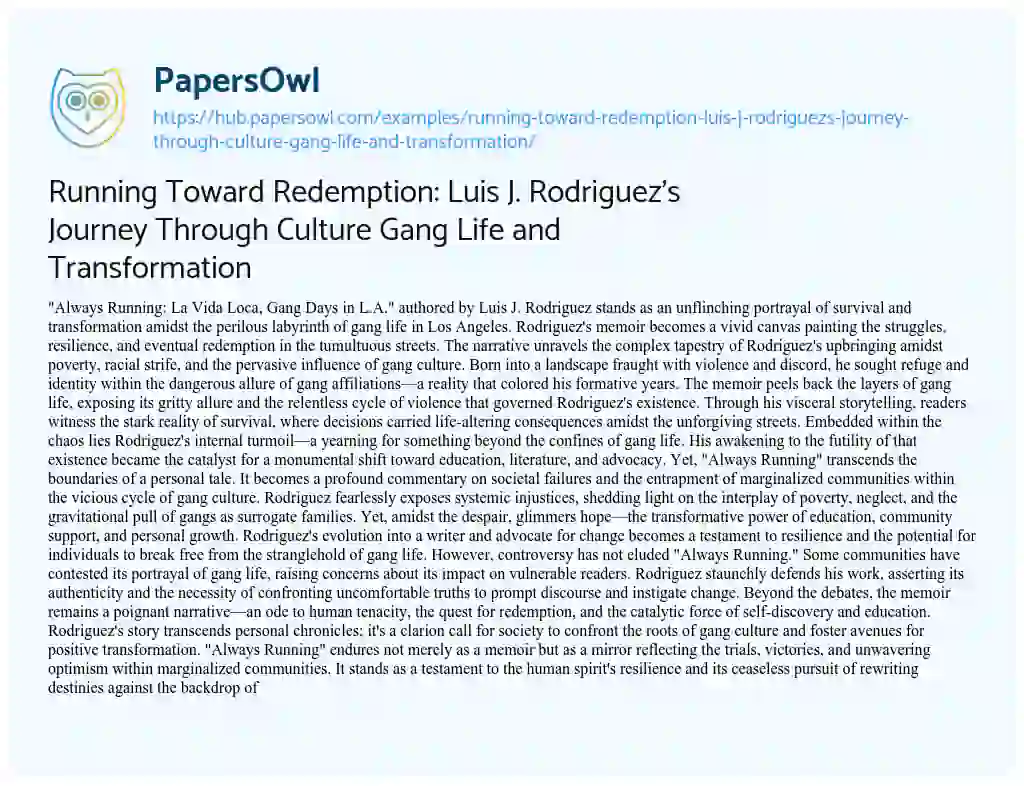 PapersOwl

https://hub.papersowl.com/examples/running-toward-redemption-luis-j-rodriguezs-journey-through-culture-gang-life-and-transformation/

Running Toward Redemption: Luis J. Rodriguez's Journey Through Culture Gang Life and Transformation

"Always Running: La Vida Loca, Gang Days in L.A." authored by Luis J. Rodriguez stands as an unflinching portrayal of survival and transformation amidst the perilous labyrinth of gang life in Los Angeles. Rodriguez's memoir becomes a vivid canvas painting the struggles, resilience, and eventual redemption in the tumultuous streets. The narrative unravels the complex tapestry of Rodriguez's upbringing amidst poverty, racial strife, and the pervasive influence of gang culture. Born into a landscape fraught with violence and discord, he sought refuge and identity within the dangerous allure of gang affiliations—a reality that colored his formative years. The memoir peels back the layers of gang life, exposing its gritty allure and the relentless cycle of violence that governed Rodriguez's existence. Through his visceral storytelling, readers witness the stark reality of survival, where decisions carried life-altering consequences amidst the unforgiving streets. Embedded within the chaos lies Rodriguez's internal turmoil—a yearning for something beyond the confines of gang life. His awakening to the futility of that existence became the catalyst for a monumental shift toward education, literature, and advocacy. Yet, "Always Running" transcends the boundaries of a personal tale. It becomes a profound commentary on societal failures and the entrapment of marginalized communities within the vicious cycle of gang culture. Rodriguez fearlessly exposes systemic injustices, shedding light on the interplay of poverty, neglect, and the gravitational pull of gangs as surrogate families. Yet, amidst the despair, glimmers hope—the transformative power of education, community support, and personal growth. Rodriguez's evolution into a writer and advocate for change becomes a testament to resilience and the potential for individuals to break free from the stranglehold of gang life. However, controversy has not eluded "Always Running." Some communities have contested its portrayal of gang life, raising concerns about its impact on vulnerable readers. Rodriguez staunchly defends his work, asserting its authenticity and the necessity of confronting uncomfortable truths to prompt discourse and instigate change. Beyond the debates, the memoir remains a poignant narrative—an ode to human tenacity, the quest for redemption, and the catalytic force of self-discovery and education. Rodriguez's story transcends personal chronicles; it's a clarion call for society to confront the roots of gang culture and foster avenues for positive transformation. "Always Running" endures not merely as a memoir but as a mirror reflecting the trials, victories, and unwavering optimism within marginalized communities. It stands as a testament to the human spirit's resilience and its ceaseless pursuit of rewriting destinies against the backdrop of